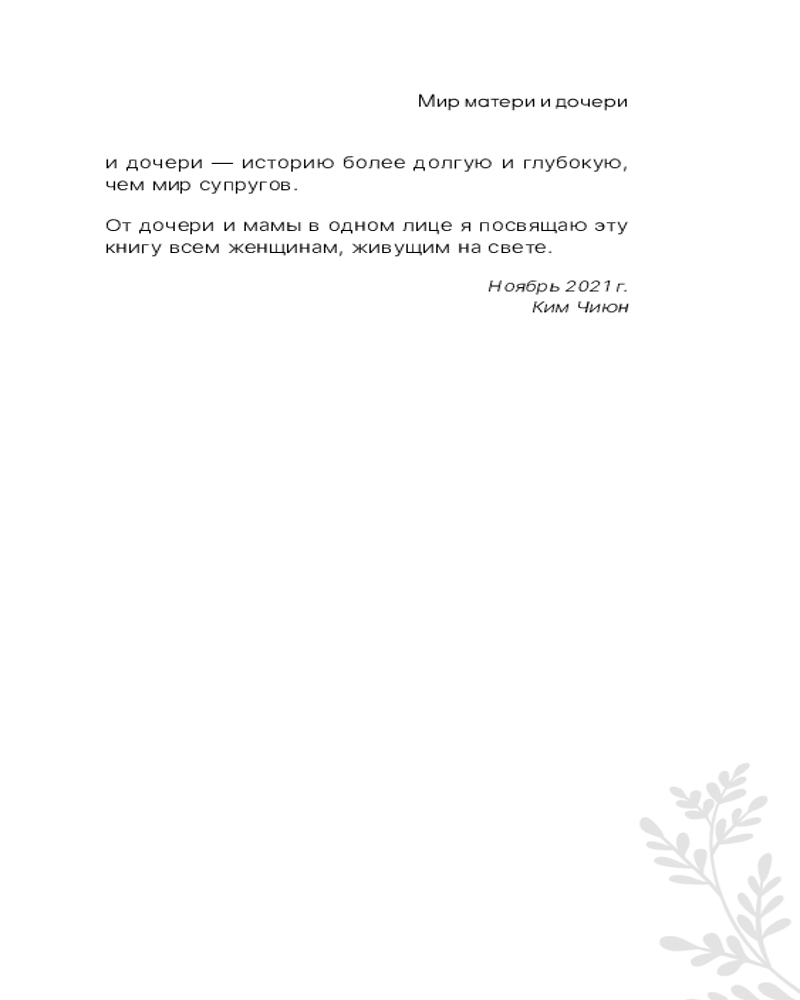 Мир матери и дочери

и дочери — историю более долгую и глубокую, чем мир супругов.

От дочери и мамы в одном лице я посвящаю эту книгу всем женщинам, живущим на свете.

Ноябрь 2021 г.
Ким Чиюн